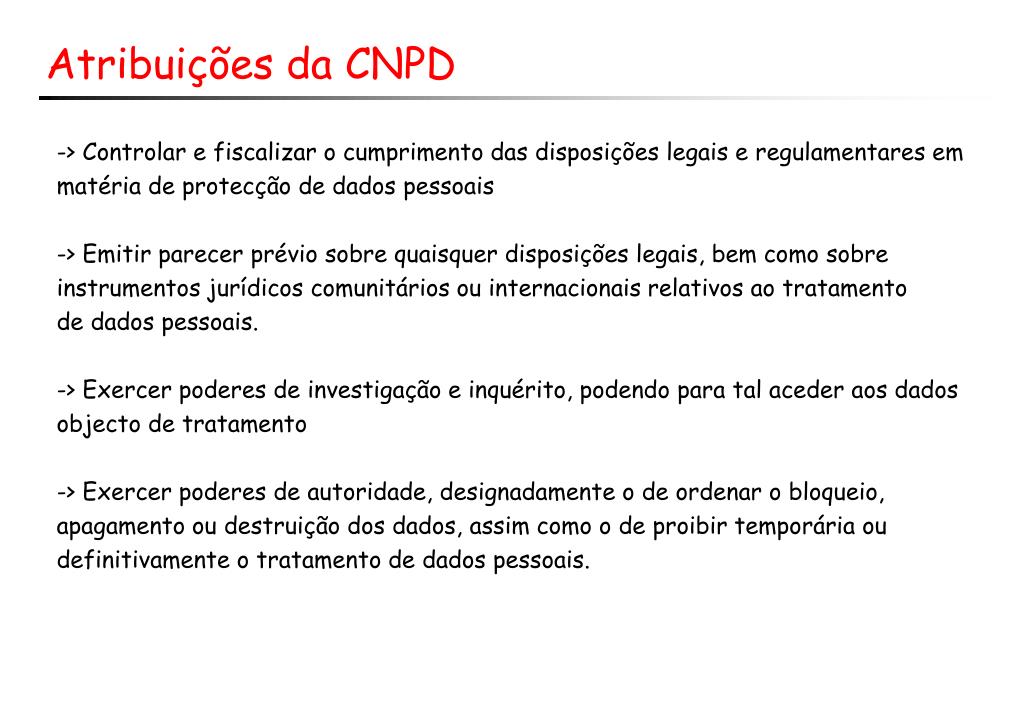 Atribuições da CNPD

-> Controlar e fiscalizar o cumprimento das disposições legais e regulamentares em matéria de protecção de dados pessoais

-> Emitir parecer prévio sobre quaisquer disposições legais, bem como sobre instrumentos jurídicos comunitários ou internacionais relativos ao tratamento de dados pessoais.

-> Exercer poderes de investigação e inquérito, podendo para tal aceder aos dados objecto de tratamento

-> Exercer poderes de autoridade, designadamente o de ordenar o bloqueio, apagamento ou destruição dos dados, assim como o de proibir temporária ou definitivamente o tratamento de dados pessoais.